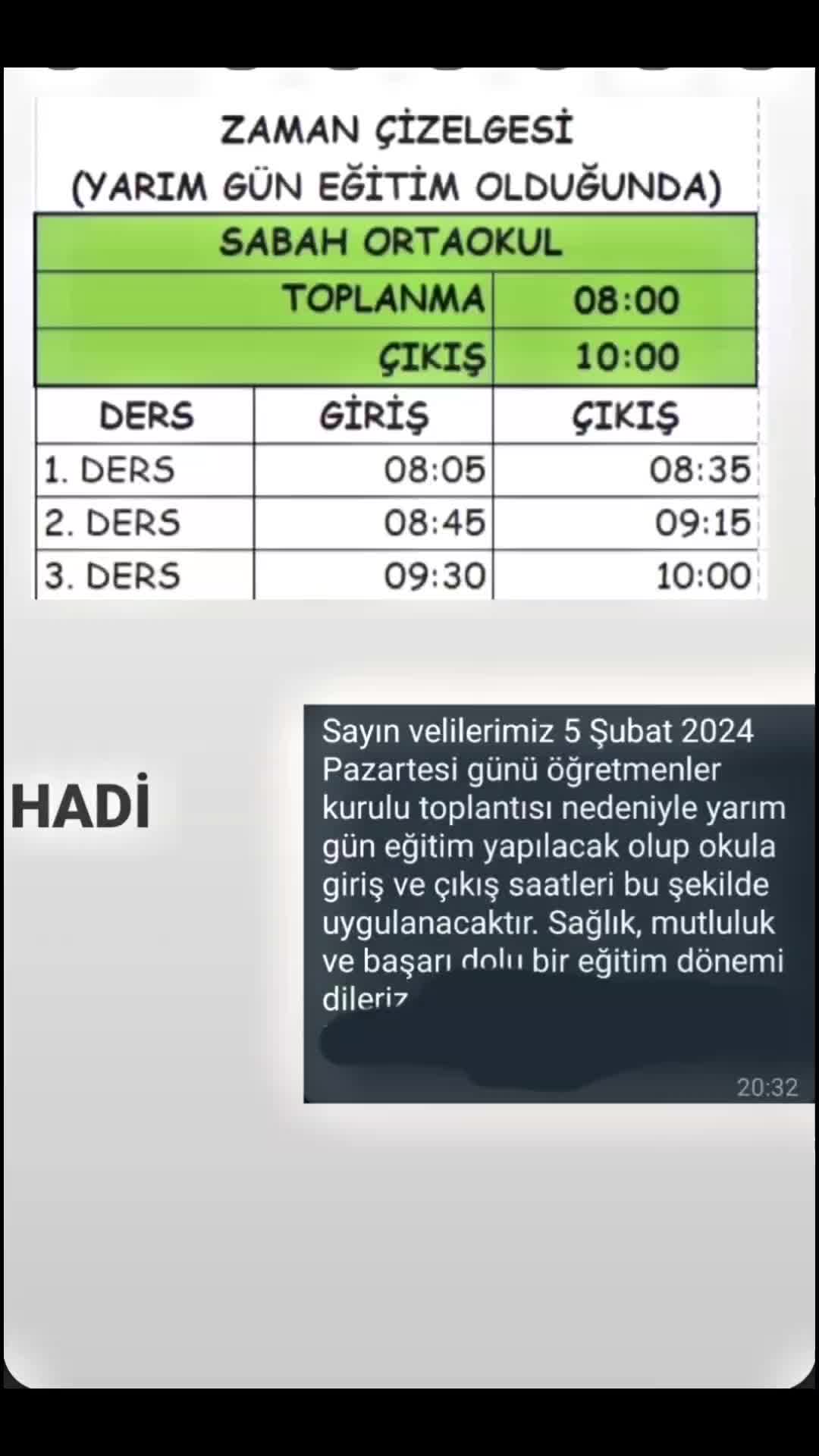 ZAMAN ÇİZELGESİ
(YARIM GÜN EĞİTİM OLDUĞUNDA)

| SABAH ORTAOKUL | | |
|---|---|---|
| | TOPLANMA | 08:00 |
| | ÇIKIŞ | 10:00 |
| DERS | GİRİŞ | ÇIKIŞ |
| 1. DERS | 08:05 | 08:35 |
| 2. DERS | 08:45 | 09:15 |
| 3. DERS | 09:30 | 10:00 |

HADİ

Sayın velilerimiz 5 Şubat 2024 Pazartesi günü öğretmenler kurulu toplantısı nedeniyle yarım gün eğitim yapılacak olup okula giriş ve çıkış saatleri bu şekilde uygulanacaktır. Sağlık, mutluluk ve başarı dolu bir eğitim dönemi dileriz

20:32